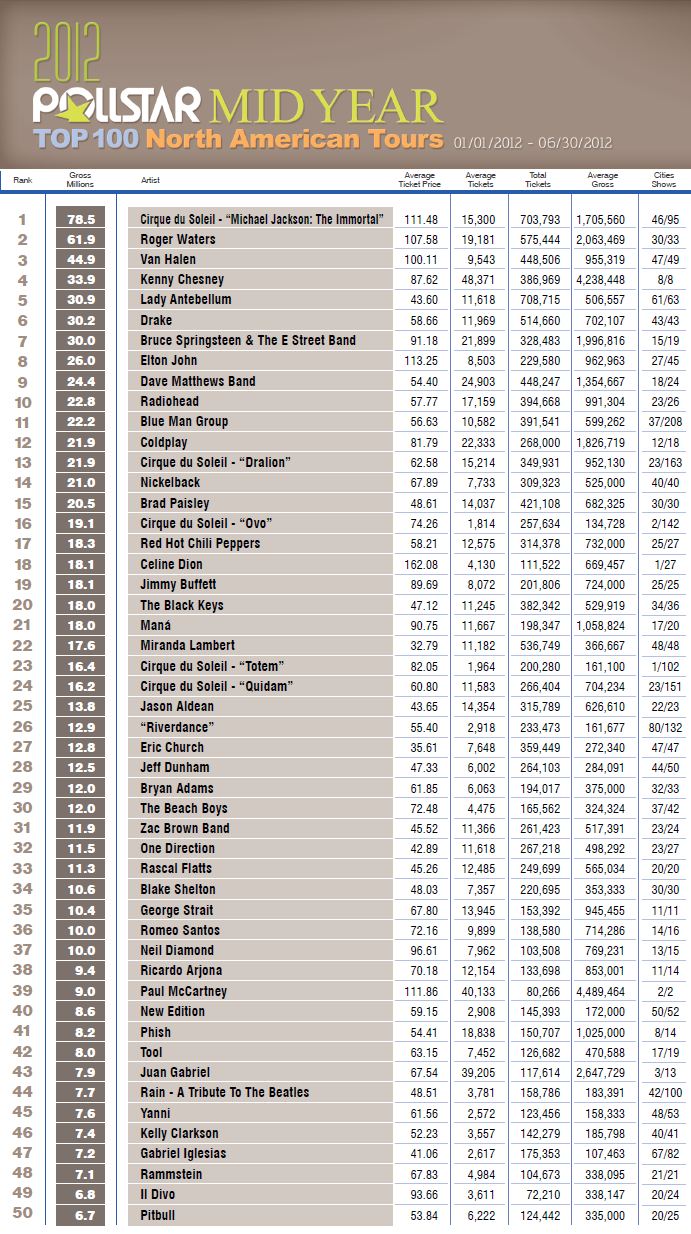 2012
POLLSTAR MID YEAR
TOP 100 North American Tours 01/01/2012 - 06/30/2012

| Rank | Gross Millions | Artist | Average Ticket Price | Average Tickets | Total Tickets | Average Gross | Cities Shows |
|---|---|---|---|---|---|---|---|
| 1 | 78.5 | Cirque du Soleil - "Michael Jackson: The Immortal" | 111.48 | 15,300 | 703,793 | 1,705,560 | 46/95 |
| 2 | 61.9 | Roger Waters | 107.58 | 19,181 | 575,444 | 2,063,469 | 30/33 |
| 3 | 44.9 | Van Halen | 100.11 | 9,543 | 448,506 | 955,319 | 47/49 |
| 4 | 33.9 | Kenny Chesney | 87.62 | 48,371 | 386,969 | 4,238,448 | 8/8 |
| 5 | 30.9 | Lady Antebellum | 43.60 | 11,618 | 708,715 | 506,557 | 61/63 |
| 6 | 30.2 | Drake | 58.66 | 11,969 | 514,660 | 702,107 | 43/43 |
| 7 | 30.0 | Bruce Springsteen & The E Street Band | 91.18 | 21,899 | 328,483 | 1,996,816 | 15/19 |
| 8 | 26.0 | Elton John | 113.25 | 8,503 | 229,580 | 962,963 | 27/45 |
| 9 | 24.4 | Dave Matthews Band | 54.40 | 24,903 | 448,247 | 1,354,667 | 18/24 |
| 10 | 22.8 | Radiohead | 57.77 | 17,159 | 394,668 | 991,304 | 23/26 |
| 11 | 22.2 | Blue Man Group | 56.63 | 10,582 | 391,541 | 599,262 | 37/208 |
| 12 | 21.9 | Coldplay | 81.79 | 22,333 | 268,000 | 1,826,719 | 12/18 |
| 13 | 21.9 | Cirque du Soleil - "Dralion" | 62.58 | 15,214 | 349,931 | 952,130 | 23/163 |
| 14 | 21.0 | Nickelback | 67.89 | 7,733 | 309,323 | 525,000 | 40/40 |
| 15 | 20.5 | Brad Paisley | 48.61 | 14,037 | 421,108 | 682,325 | 30/30 |
| 16 | 19.1 | Cirque du Soleil - "Ovo" | 74.26 | 1,814 | 257,634 | 134,728 | 2/142 |
| 17 | 18.3 | Red Hot Chili Peppers | 58.21 | 12,575 | 314,378 | 732,000 | 25/27 |
| 18 | 18.1 | Celine Dion | 162.08 | 4,130 | 111,522 | 669,457 | 1/27 |
| 19 | 18.1 | Jimmy Buffett | 89.69 | 8,072 | 201,806 | 724,000 | 25/25 |
| 20 | 18.0 | The Black Keys | 47.12 | 11,245 | 382,342 | 529,919 | 34/36 |
| 21 | 18.0 | Maná | 90.75 | 11,667 | 198,347 | 1,058,824 | 17/20 |
| 22 | 17.6 | Miranda Lambert | 32.79 | 11,182 | 536,749 | 366,667 | 48/48 |
| 23 | 16.4 | Cirque du Soleil - "Totem" | 82.05 | 1,964 | 200,280 | 161,100 | 1/102 |
| 24 | 16.2 | Cirque du Soleil - "Quidam" | 60.80 | 11,583 | 266,404 | 704,234 | 23/151 |
| 25 | 13.8 | Jason Aldean | 43.65 | 14,354 | 315,789 | 626,610 | 22/23 |
| 26 | 12.9 | "Riverdance" | 55.40 | 2,918 | 233,473 | 161,677 | 80/132 |
| 27 | 12.8 | Eric Church | 35.61 | 7,648 | 359,449 | 272,340 | 47/47 |
| 28 | 12.5 | Jeff Dunham | 47.33 | 6,002 | 264,103 | 284,091 | 44/50 |
| 29 | 12.0 | Bryan Adams | 61.85 | 6,063 | 194,017 | 375,000 | 32/33 |
| 30 | 12.0 | The Beach Boys | 72.48 | 4,475 | 165,562 | 324,324 | 37/42 |
| 31 | 11.9 | Zac Brown Band | 45.52 | 11,366 | 261,423 | 517,391 | 23/24 |
| 32 | 11.5 | One Direction | 42.89 | 11,618 | 267,218 | 498,292 | 23/27 |
| 33 | 11.3 | Rascal Flatts | 45.26 | 12,485 | 249,699 | 565,034 | 20/20 |
| 34 | 10.6 | Blake Shelton | 48.03 | 7,357 | 220,695 | 353,333 | 30/30 |
| 35 | 10.4 | George Strait | 67.80 | 13,945 | 153,392 | 945,455 | 11/11 |
| 36 | 10.0 | Romeo Santos | 72.16 | 9,899 | 138,580 | 714,286 | 14/16 |
| 37 | 10.0 | Neil Diamond | 96.61 | 7,962 | 103,508 | 769,231 | 13/15 |
| 38 | 9.4 | Ricardo Arjona | 70.18 | 12,154 | 133,698 | 853,001 | 11/14 |
| 39 | 9.0 | Paul McCartney | 111.86 | 40,133 | 80,266 | 4,489,464 | 2/2 |
| 40 | 8.6 | New Edition | 59.15 | 2,908 | 145,393 | 172,000 | 50/52 |
| 41 | 8.2 | Phish | 54.41 | 18,838 | 150,707 | 1,025,000 | 8/14 |
| 42 | 8.0 | Tool | 63.15 | 7,452 | 126,682 | 470,588 | 17/19 |
| 43 | 7.9 | Juan Gabriel | 67.54 | 39,205 | 117,614 | 2,647,729 | 3/13 |
| 44 | 7.7 | Rain - A Tribute To The Beatles | 48.51 | 3,781 | 158,786 | 183,391 | 42/100 |
| 45 | 7.6 | Yanni | 61.56 | 2,572 | 123,456 | 158,333 | 48/53 |
| 46 | 7.4 | Kelly Clarkson | 52.23 | 3,557 | 142,279 | 185,798 | 40/41 |
| 47 | 7.2 | Gabriel Iglesias | 41.06 | 2,617 | 175,353 | 107,463 | 67/82 |
| 48 | 7.1 | Rammstein | 67.83 | 4,984 | 104,673 | 338,095 | 21/21 |
| 49 | 6.8 | Il Divo | 93.66 | 3,611 | 72,210 | 338,147 | 20/24 |
| 50 | 6.7 | Pitbull | 53.84 | 6,222 | 124,442 | 335,000 | 20/25 |